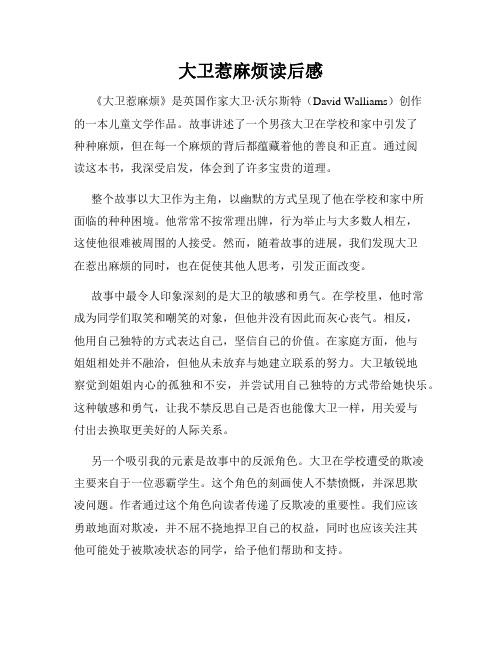 大卫惹麻烦读后感

《大卫惹麻烦》是英国作家大卫·沃尔斯特（David Walliams）创作的一本儿童文学作品。故事讲述了一个男孩大卫在学校和家中引发了种种麻烦，但在每一个麻烦的背后都蕴藏着他的善良和正直。通过阅读这本书，我深受启发，体会到了许多宝贵的道理。

整个故事以大卫作为主角，以幽默的方式呈现了他在学校和家中所面临的种种困境。他常常不按常理出牌，行为举止与大多数人相左，这使他很难被周围的人接受。然而，随着故事的进展，我们发现大卫在惹出麻烦的同时，也在促使其他人思考，引发正面改变。

故事中最令人印象深刻的是大卫的敏感和勇气。在学校里，他时常成为同学们取笑和嘲笑的对象，但他并没有因此而灰心丧气。相反，他用自己独特的方式表达自己，坚信自己的价值。在家庭方面，他与姐姐相处并不融洽，但他从未放弃与她建立联系的努力。大卫敏锐地察觉到姐姐内心的孤独和不安，并尝试用自己独特的方式带给她快乐。这种敏感和勇气，让我不禁反思自己是否也能像大卫一样，用关爱与付出去换取更美好的人际关系。

另一个吸引我的元素是故事中的反派角色。大卫在学校遭受的欺凌主要来自于一位恶霸学生。这个角色的刻画使人不禁愤慨，并深思欺凌问题。作者通过这个角色向读者传递了反欺凌的重要性。我们应该勇敢地面对欺凌，并不屈不挠地捍卫自己的权益，同时也应该关注其他可能处于被欺凌状态的同学，给予他们帮助和支持。